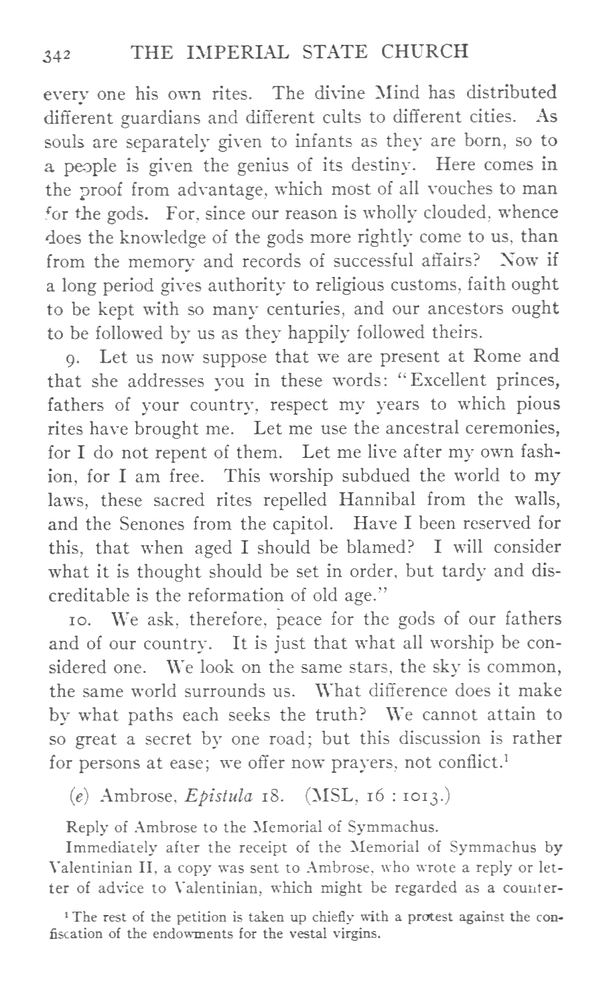 342 THE IMPERIAL STATE CHURCH

every one his own rites. The divine Mind has distributed different guardians and different cults to different cities. As souls are separately given to infants as they are born, so to a people is given the genius of its destiny. Here comes in the proof from advantage, which most of all vouches to man for the gods. For, since our reason is wholly clouded, whence does the knowledge of the gods more rightly come to us, than from the memory and records of successful affairs? Now if a long period gives authority to religious customs, faith ought to be kept with so many centuries, and our ancestors ought to be followed by us as they happily followed theirs.

9. Let us now suppose that we are present at Rome and that she addresses you in these words: "Excellent princes, fathers of your country, respect my years to which pious rites have brought me. Let me use the ancestral ceremonies, for I do not repent of them. Let me live after my own fashion, for I am free. This worship subdued the world to my laws, these sacred rites repelled Hannibal from the walls, and the Senones from the capitol. Have I been reserved for this, that when aged I should be blamed? I will consider what it is thought should be set in order, but tardy and discreditable is the reformation of old age."

10. We ask, therefore, peace for the gods of our fathers and of our country. It is just that what all worship be considered one. We look on the same stars, the sky is common, the same world surrounds us. What difference does it make by what paths each seeks the truth? We cannot attain to so great a secret by one road; but this discussion is rather for persons at ease; we offer now prayers, not conflict.$^1$

(e) Ambrose, Epistula 18. (MSL, 16 : 1013.)

Reply of Ambrose to the Memorial of Symmachus.

Immediately after the receipt of the Memorial of Symmachus by Valentinian II, a copy was sent to Ambrose, who wrote a reply or letter of advice to Valentinian, which might be regarded as a counter-

$^1$ The rest of the petition is taken up chiefly with a protest against the confiscation of the endowments for the vestal virgins.